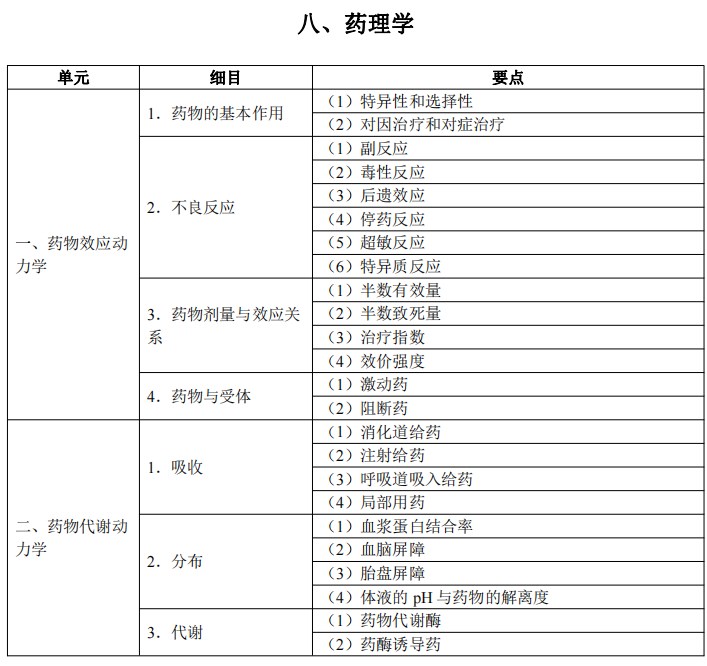 八、药理学

| 单元 | 细目 | 要点 |
|---|---|---|
| 一、药物效应动力学 | 1. 药物的基本作用 | （1）特异性和选择性 |
| | | （2）对因治疗和对症治疗 |
| | 2. 不良反应 | （1）副反应 |
| | | （2）毒性反应 |
| | | （3）后遗效应 |
| | | （4）停药反应 |
| | | （5）超敏反应 |
| | | （6）特异质反应 |
| | 3. 药物剂量与效应关系 | （1）半数有效量 |
| | | （2）半数致死量 |
| | | （3）治疗指数 |
| | | （4）效价强度 |
| | 4. 药物与受体 | （1）激动药 |
| | | （2）阻断药 |
| 二、药物代谢动力学 | 1. 吸收 | （1）消化道给药 |
| | | （2）注射给药 |
| | | （3）呼吸道吸入给药 |
| | | （4）局部用药 |
| | 2. 分布 | （1）血浆蛋白结合率 |
| | | （2）血脑屏障 |
| | | （3）胎盘屏障 |
| | | （4）体液的 pH 与药物的解离度 |
| | 3. 代谢 | （1）药物代谢酶 |
| | | （2）药酶诱导药 |